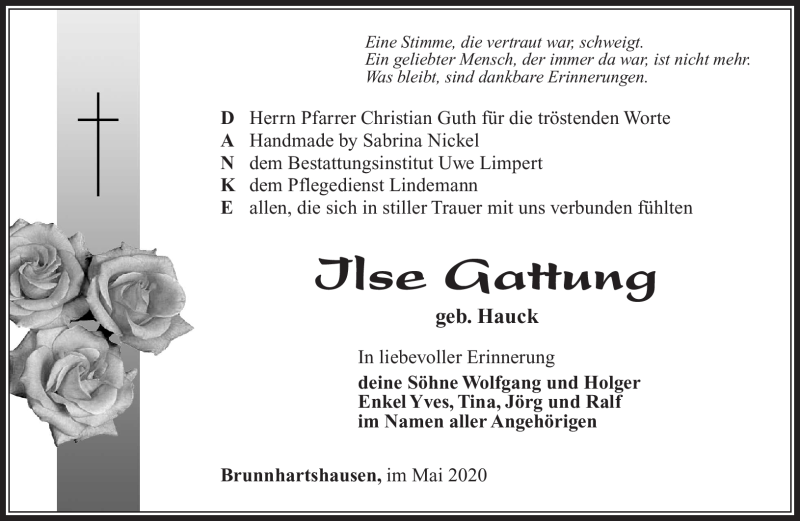 Eine Stimme, die vertraut war, schweigt.
Ein geliebter Mensch, der immer da war, ist nicht mehr.
Was bleibt, sind dankbare Erinnerungen.

D Herrn Pfarrer Christian Guth für die tröstenden Worte
A Handmade by Sabrina Nickel
N dem Bestattungsinstitut Uwe Limpert
K dem Pflegedienst Lindemann
E allen, die sich in stiller Trauer mit uns verbunden fühlten

Ilse Gattung

geb. Hauck

In liebevoller Erinnerung
deine Söhne Wolfgang und Holger
Enkel Yves, Tina, Jörg und Ralf
im Namen aller Angehörigen

Brunnhartshausen, im Mai 2020